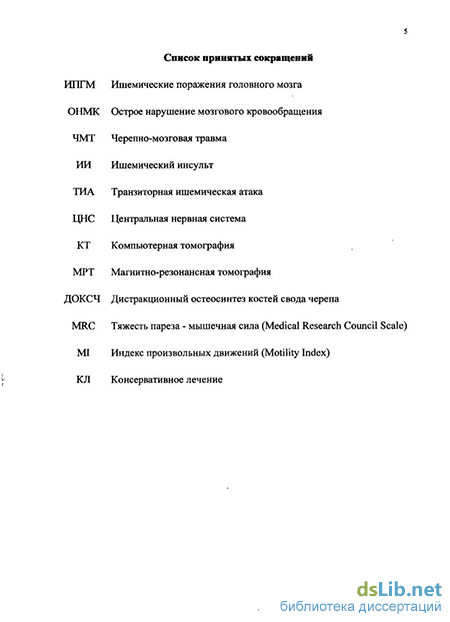 5

Список принятых сокращений

ИПГМ Ишемические поражения головного мозга

ОНМК Острое нарушение мозгового кровообращения

ЧМТ Черепно-мозговая травма

ИИ Ишемический инсульт

ТИА Транзиторная ишемическая атака

ЦНС Центральная нервная система

КТ Компьютерная томография

МРТ Магнитно-резонансная томография

ДОКСЧ Дистракционный остеосинтез костей свода черепа

MRC Тяжесть пареза - мышечная сила (Medical Research Council Scale)

MI Индекс произвольных движений (Motility Index)

КЛ Консервативное лечение

dsLib.net
библиотека диссертаций